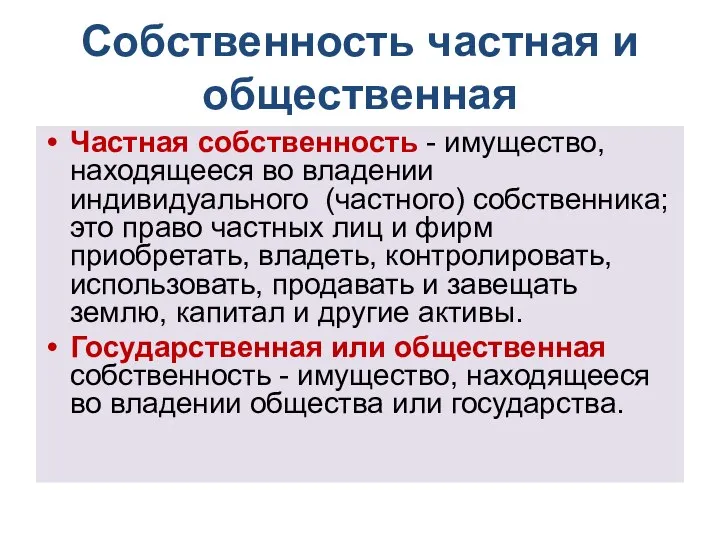 Собственность частная и общественная

• Частная собственность - имущество, находящееся во владении индивидуального (частного) собственника; это право частных лиц и фирм приобретать, владеть, контролировать, использовать, продавать и завещать землю, капитал и другие активы.

• Государственная или общественная собственность - имущество, находящееся во владении общества или государства.